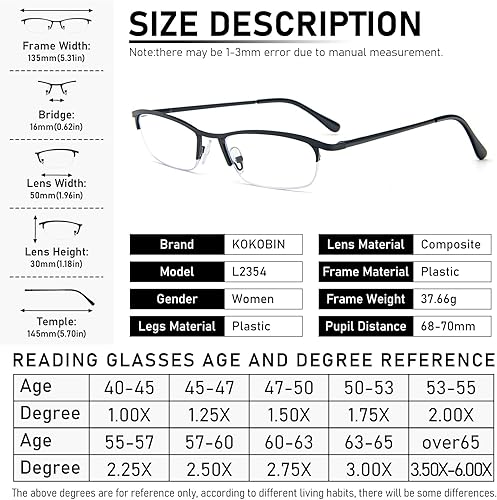 Frame Width:
135mm(5.31in)

Bridge:
16mm(0.62in)

Lens Width:
50mm(1.96in)

Lens Height:
30mm(1.18in)

Temple:
145mm(5.70in)

SIZE DESCRIPTION

Note:there may be 1-3mm error due to manual measurement.

| Brand | KOKOBIN |
|---|---|
| Model | L2354 |
| Gender | Women |
| Legs Material | Plastic |

| Lens Material | Composite |
|---|---|
| Frame Material | Plastic |
| Frame Weight | 37.66g |
| Pupil Distance | 68-70mm |

READING GLASSES AGE AND DEGREE REFERENCE

| Age | 40-45 | 45-47 | 47-50 | 50-53 | 53-55 |
|---|---|---|---|---|---|
| Degree | 1.00X | 1.25X | 1.50X | 1.75X | 2.00X |
| Age | 55-57 | 57-60 | 60-63 | 63-65 | over65 |
| Degree | 2.25X | 2.50X | 2.75X | 3.00X | 3.50X-6.00X |

The above degrees are for reference only, according to different living habits, there will be some differences.